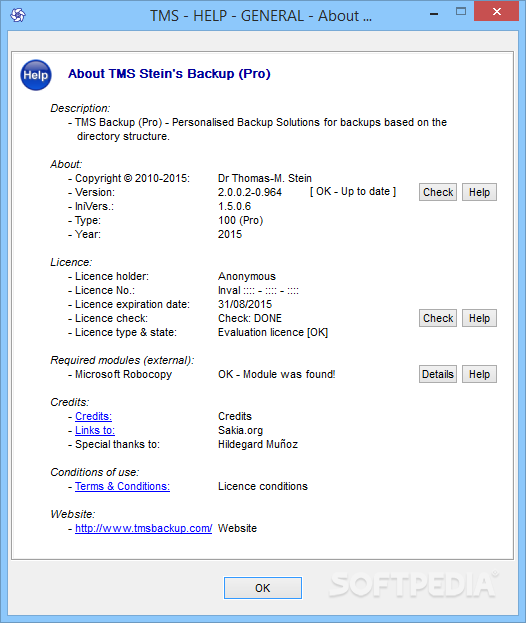 TMS - HELP - GENERAL - About ...

Help

About TMS Stein's Backup (Pro)

Description:
- TMS Backup (Pro) - Personalised Backup Solutions for backups based on the directory structure.

About:
- Copyright © 2010-2015: Dr Thomas-M. Stein
- Version: 2.0.0.2-0.964 [ OK - Up to date ] Check Help
- IniVers.: 1.5.0.6
- Type: 100 (Pro)
- Year: 2015

Licence:
- Licence holder: Anonymous
- Licence No.: Inval :::: - :::: - ::::
- Licence expiration date: 31/08/2015
- Licence check: Check: DONE Check Help
- Licence type & state: Evaluation licence [OK]

Required modules (external):
- Microsoft Robocopy OK - Module was found! Details Help

Credits:
- Credits: Credits
- Links to: Sakia.org
- Special thanks to: Hildegard Muñoz

Conditions of use:
- Terms & Conditions: Licence conditions

Website:
- http://www.tmsbackup.com/ Website

OK

SOFTPEDIA®